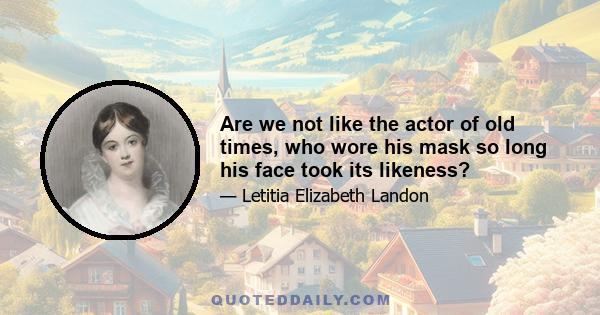 Are we not like the actor of old times, who wore his mask so long his face took its likeness?

— Letitia Elizabeth Landon

QUOTEDDAILY.COM